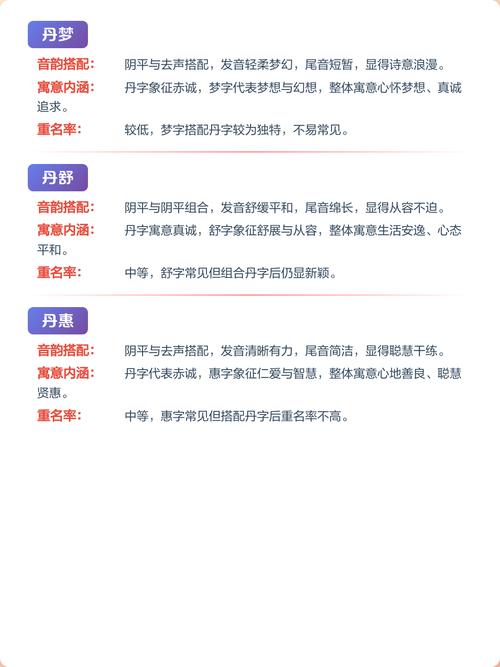 丹梦

音韵搭配： 阴平与去声搭配，发音轻柔梦幻，尾音短暂，显得诗意浪漫。

寓意内涵： 丹字象征赤诚，梦字代表梦想与幻想，整体寓意心怀梦想、真诚追求。

重名率： 较低，梦字搭配丹字较为独特，不易常见。

丹舒

音韵搭配： 阴平与阴平组合，发音舒缓平和，尾音绵长，显得从容不迫。

寓意内涵： 丹字寓意真诚，舒字象征舒展与从容，整体寓意生活安逸、心态平和。

重名率： 中等，舒字常见但组合丹字后仍显新颖。

丹惠

音韵搭配： 阴平与去声搭配，发音清晰有力，尾音简洁，显得聪慧干练。

寓意内涵： 丹字代表赤诚，惠字象征仁爱与智慧，整体寓意心地善良、聪慧贤惠。

重名率： 中等，惠字常见但搭配丹字后重名率不高。